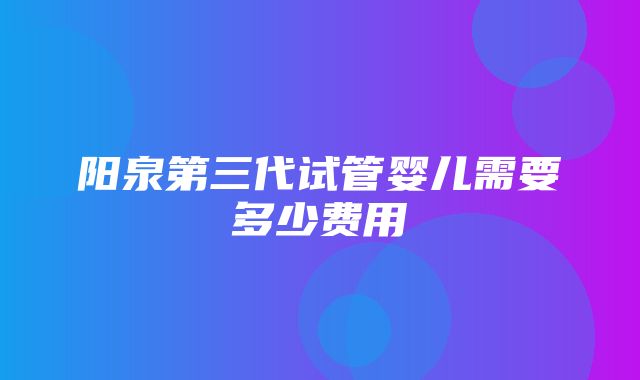 阳泉第三代试管婴儿需要多少费用